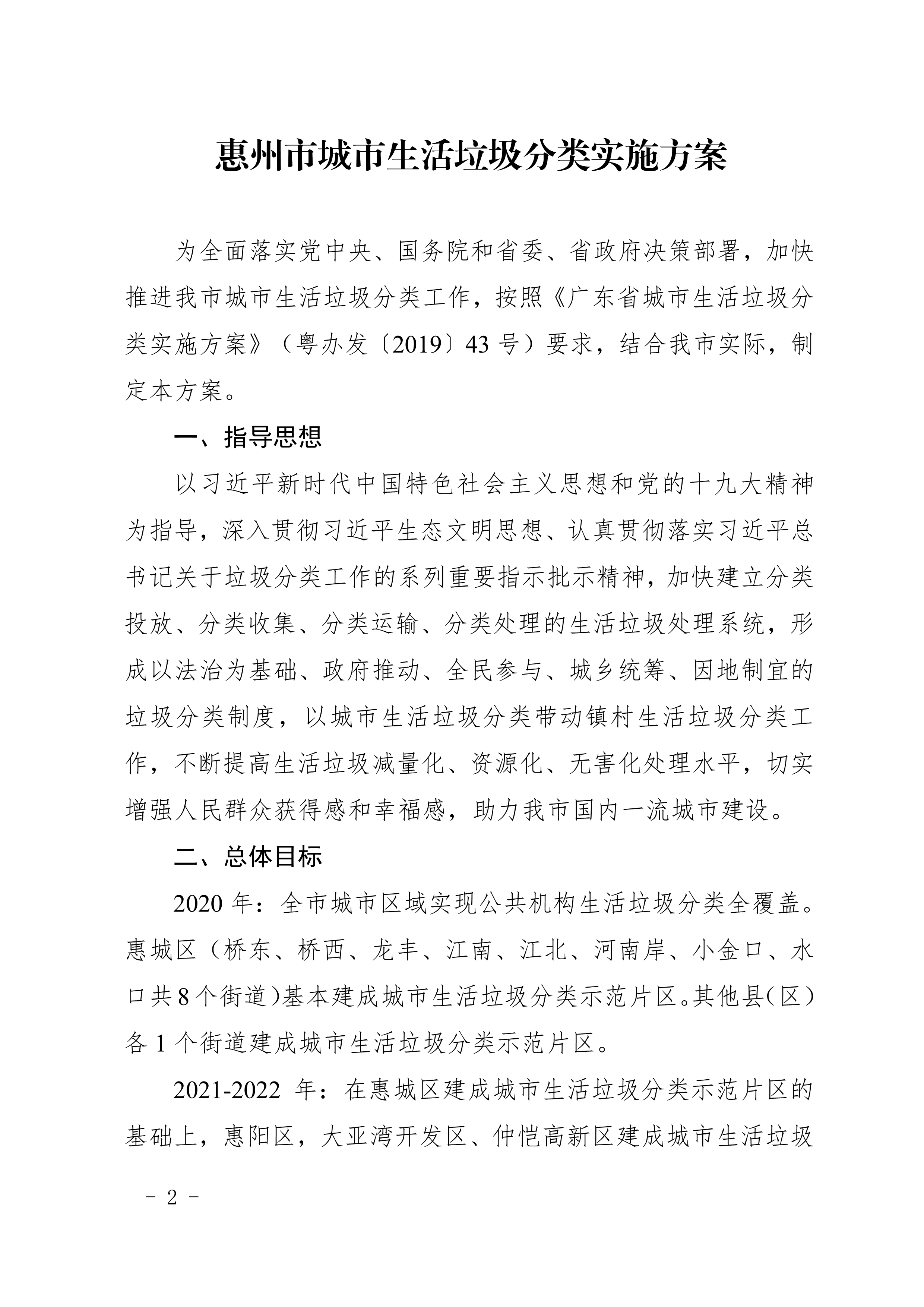 惠州市城市生活垃圾分类实施方案

为全面落实党中央、国务院和省委、省政府决策部署，加快推进我市城市生活垃圾分类工作，按照《广东省城市生活垃圾分类实施方案》（粤办发〔2019〕43 号）要求，结合我市实际，制定本方案。

一、指导思想

以习近平新时代中国特色社会主义思想和党的十九大精神为指导，深入贯彻习近平生态文明思想、认真贯彻落实习近平总书记关于垃圾分类工作的系列重要指示批示精神，加快建立分类投放、分类收集、分类运输、分类处理的生活垃圾处理系统，形成以法治为基础、政府推动、全民参与、城乡统筹、因地制宜的垃圾分类制度，以城市生活垃圾分类带动镇村生活垃圾分类工作，不断提高生活垃圾减量化、资源化、无害化处理水平，切实增强人民群众获得感和幸福感，助力我市国内一流城市建设。

二、总体目标

2020 年：全市城市区域实现公共机构生活垃圾分类全覆盖。惠城区（桥东、桥西、龙丰、江南、江北、河南岸、小金口、水口共 8 个街道）基本建成城市生活垃圾分类示范片区。其他县（区）各 1 个街道建成城市生活垃圾分类示范片区。

2021-2022 年：在惠城区建成城市生活垃圾分类示范片区的基础上，惠阳区，大亚湾开发区、仲恺高新区建成城市生活垃圾

－ 2 －